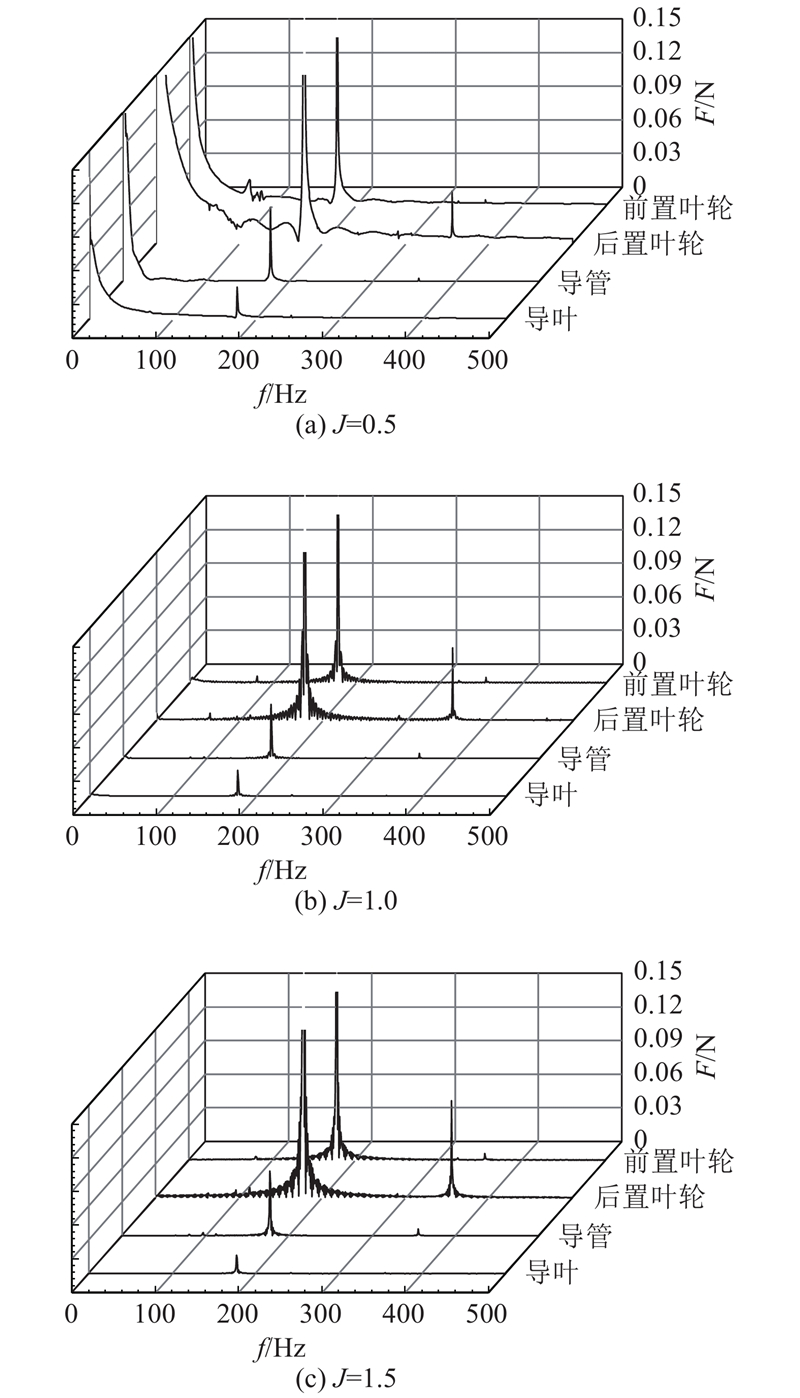 0.15
0.12
0.09
0.06
0.03
0
$F$/N
前置叶轮
后置叶轮
导管
导叶
0 100 200 300 400 500
$f$/Hz
(a) $J$=0.5

0.15
0.12
0.09
0.06
0.03
0
$F$/N
前置叶轮
后置叶轮
导管
导叶
0 100 200 300 400 500
$f$/Hz
(b) $J$=1.0

0.15
0.12
0.09
0.06
0.03
0
$F$/N
前置叶轮
后置叶轮
导管
导叶
0 100 200 300 400 500
$f$/Hz
(c) $J$=1.5